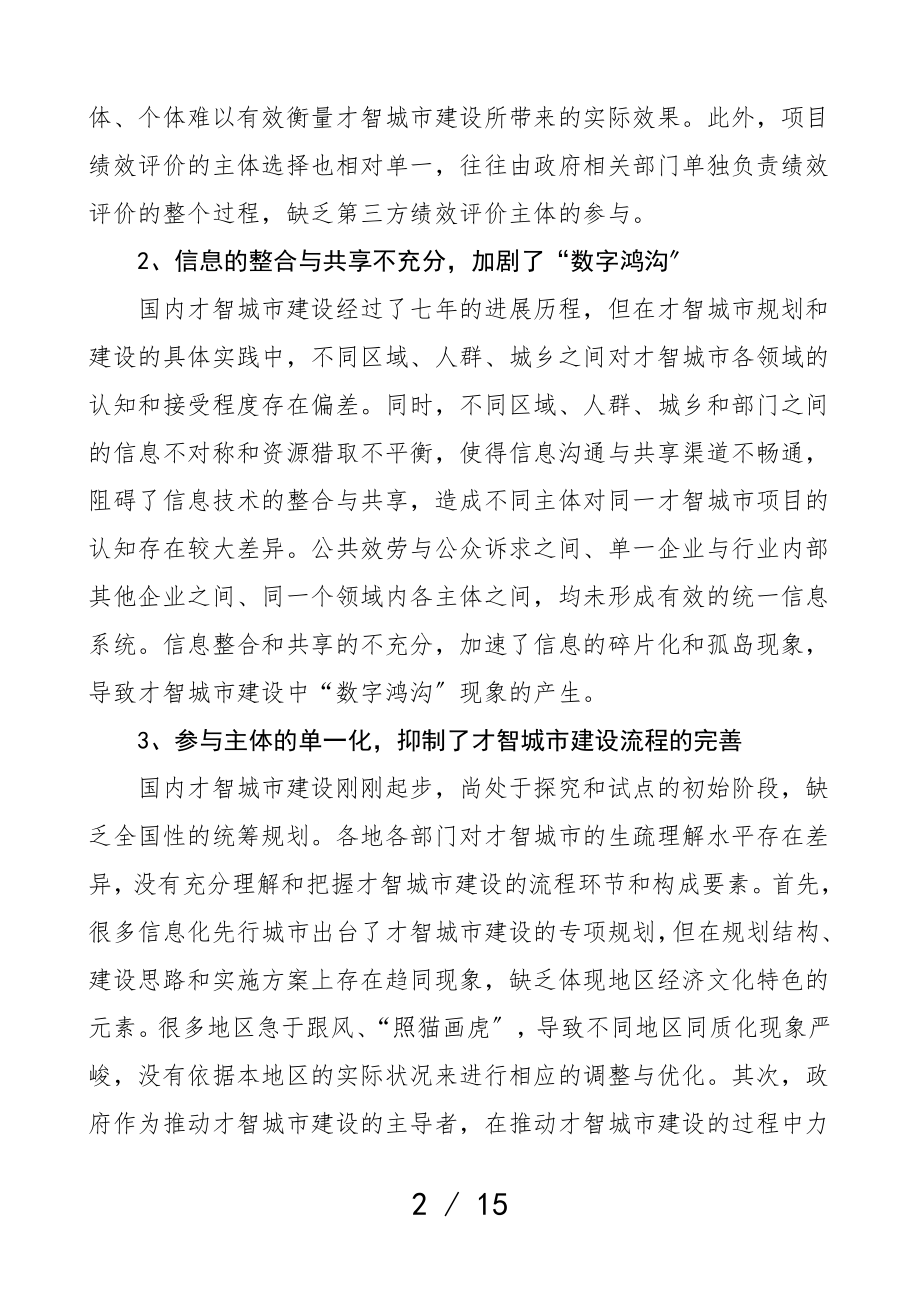 体、个体难以有效衡量才智城市建设所带来的实际效果。此外，项目绩效评价的主体选择也相对单一，往往由政府相关部门单独负责绩效评价的整个过程，缺乏第三方绩效评价主体的参与。

2、信息的整合与共享不充分，加剧了“数字鸿沟”

国内才智城市建设经过了七年的进展历程，但在才智城市规划和建设的具体实践中，不同区域、人群、城乡之间对才智城市各领域的认知和接受程度存在偏差。同时，不同区域、人群、城乡和部门之间的信息不对称和资源猎取不平衡，使得信息沟通与共享渠道不畅通，阻碍了信息技术的整合与共享，造成不同主体对同一才智城市项目的认知存在较大差异。公共效劳与公众诉求之间、单一企业与行业内部其他企业之间、同一个领域内各主体之间，均未形成有效的统一信息系统。信息整合和共享的不充分，加速了信息的碎片化和孤岛现象，导致才智城市建设中“数字鸿沟”现象的产生。

3、参与主体的单一化，抑制了才智城市建设流程的完善

国内才智城市建设刚刚起步，尚处于探究和试点的初始阶段，缺乏全国性的统筹规划。各地各部门对才智城市的生疏理解水平存在差异，没有充分理解和把握才智城市建设的流程环节和构成要素。首先，很多信息化先行城市出台了才智城市建设的专项规划，但在规划结构、建设思路和实施方案上存在趋同现象，缺乏体现地区经济文化特色的元素。很多地区急于跟风、“照猫画虎”，导致不同地区同质化现象严峻，没有依据本地区的实际状况来进行相应的调整与优化。其次，政府作为推动才智城市建设的主导者，在推动才智城市建设的过程中力

2 / 15